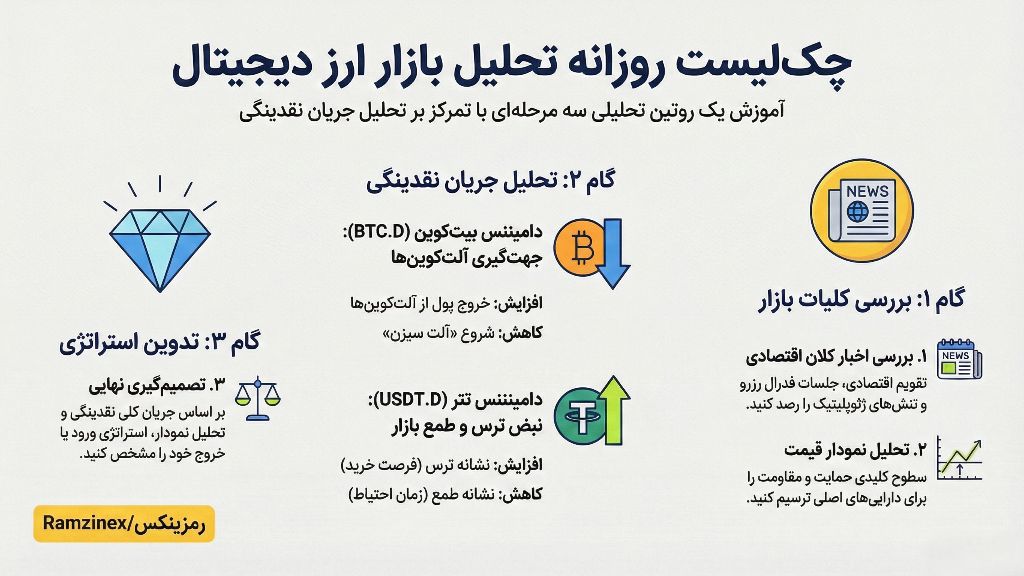 چک‌لیست روزانه تحلیل بازار ارز دیجیتال

آموزش یک روتین تحلیلی سه مرحله‌ای با تمرکز بر تحلیل جریان نقدینگی

NEWS

گام ۱: بررسی کلیات بازار

NEWS

۱. بررسی اخبار کلان اقتصادی
تقویم اقتصادی، جلسات فدرال رزرو و تنش‌های ژئوپلیتیک را رصد کنید.

۲. تحلیل نمودار قیمت
سطوح کلیدی حمایت و مقاومت را برای دارایی‌های اصلی ترسیم کنید.

گام ۲: تحلیل جریان نقدینگی

دامیننس بیت‌کوین (BTC.D): جهت‌گیری آلت‌کوین‌ها

افزایش: خروج پول از آلت‌کوین‌ها
کاهش: شروع «آلت سیزن»

دامیننس تتر (USDT.D): نبض ترس و طمع بازار

افزایش: نشانه ترس (فرصت خرید)
کاهش: نشانه طمع (زمان احتیاط)

گام ۳: تدوین استراتژی

۳. تصمیم‌گیری نهایی
بر اساس جریان کلی نقدینگی و تحلیل نمودار، استراتژی ورود یا خروج خود را مشخص کنید.

رمزینکس/Ramzinex